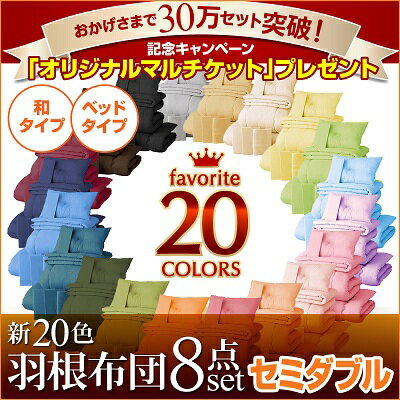 おかげさまで30万セット突破!
記念キャンペーン
「オリジナルマルチケット」プレゼント

和タイプ
ベッドタイプ

favorite
20
COLORS

新20色
羽根布団8点set セミダブル